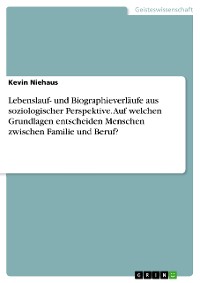 Geisteswissenschaft

Kevin Niehaus

Lebenslauf- und Biographieverläufe aus soziologischer Perspektive. Auf welchen Grundlagen entscheiden Menschen zwischen Familie und Beruf?

GRIN